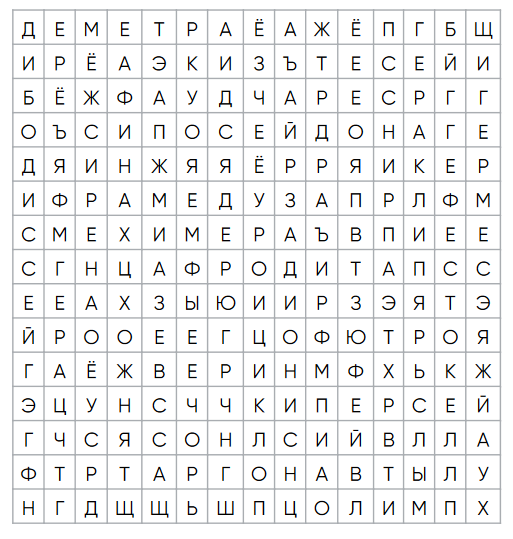 | Д | Е | М | Е | Т | Р | А | Ё | А | Ж | Ё | П | Г | Б | Щ |
|---|---|---|---|---|---|---|---|---|---|---|---|---|---|---|
| И | Р | Ё | А | Э | К | И | З | Ъ | Т | Е | С | Е | Й | И |
| Б | Ё | Ж | Ф | А | У | Д | Ч | А | Р | Е | С | Р | Г | Г |
| О | Ъ | С | И | П | О | С | Е | Й | Д | О | Н | А | Г | Е |
| Д | Я | И | Н | Ж | Я | Я | Ё | Р | Р | Я | И | К | Е | Р |
| И | Ф | Р | А | М | Е | Д | У | З | А | П | Р | Л | Ф | М |
| С | М | Е | Х | И | М | Е | Р | А | Ъ | В | П | И | Е | Е |
| С | Г | Н | Ц | А | Ф | Р | О | Д | И | Т | А | П | С | С |
| Е | Е | А | Х | З | Ы | Ю | И | И | Р | З | Э | Я | Т | Э |
| Й | Р | О | О | Е | Е | Г | Ц | О | Ф | Ю | Т | Р | О | Я |
| Г | А | Ё | Ж | В | Е | Р | И | Н | М | Ф | Х | Ь | К | Ж |
| Э | Ц | У | Н | С | Ч | Ч | К | И | П | Е | Р | С | Е | Й |
| Г | Ч | С | Я | С | О | Н | Л | С | И | Й | В | Л | Л | А |
| Ф | Т | Р | Т | А | Р | Г | О | Н | А | В | Т | Ы | Л | У |
| Н | Г | Д | Щ | Щ | Ь | Ш | П | Ц | О | Л | И | М | П | Х |